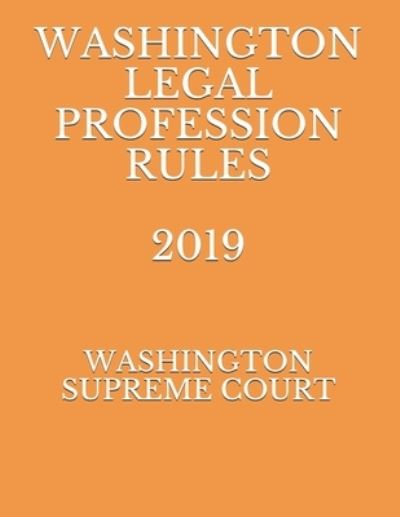 WASHINGTON LEGAL PROFESSION RULES

2019

WASHINGTON SUPREME COURT